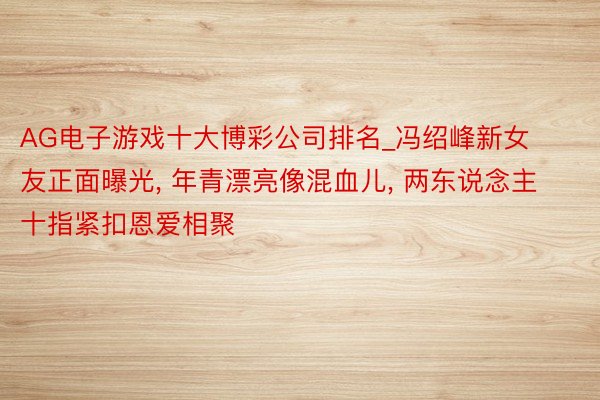 AG电子游戏十大博彩公司排名_冯绍峰新女友正面曝光, 年青漂亮像混血儿, 两东说念主十指紧扣恩爱相聚